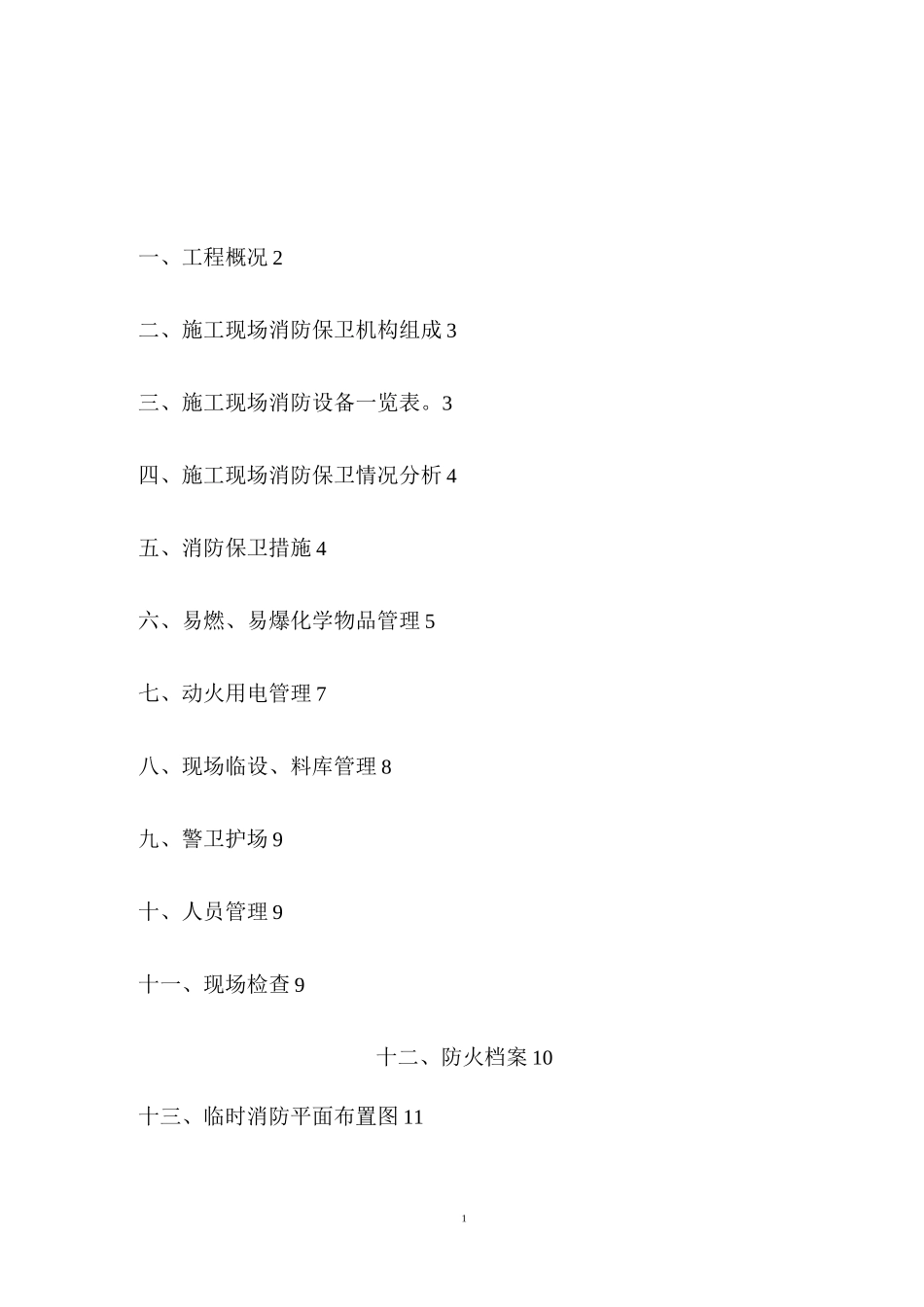 一、工程概况 2

二、施工现场消防保卫机构组成 3

三、施工现场消防设备一览表。3

四、施工现场消防保卫情况分析 4

五、消防保卫措施 4

六、易燃、易爆化学物品管理 5

七、动火用电管理 7

八、现场临设、料库管理 8

九、警卫护场 9

十、人员管理 9

十一、现场检查 9

十二、防火档案 10

十三、临时消防平面布置图 11

1